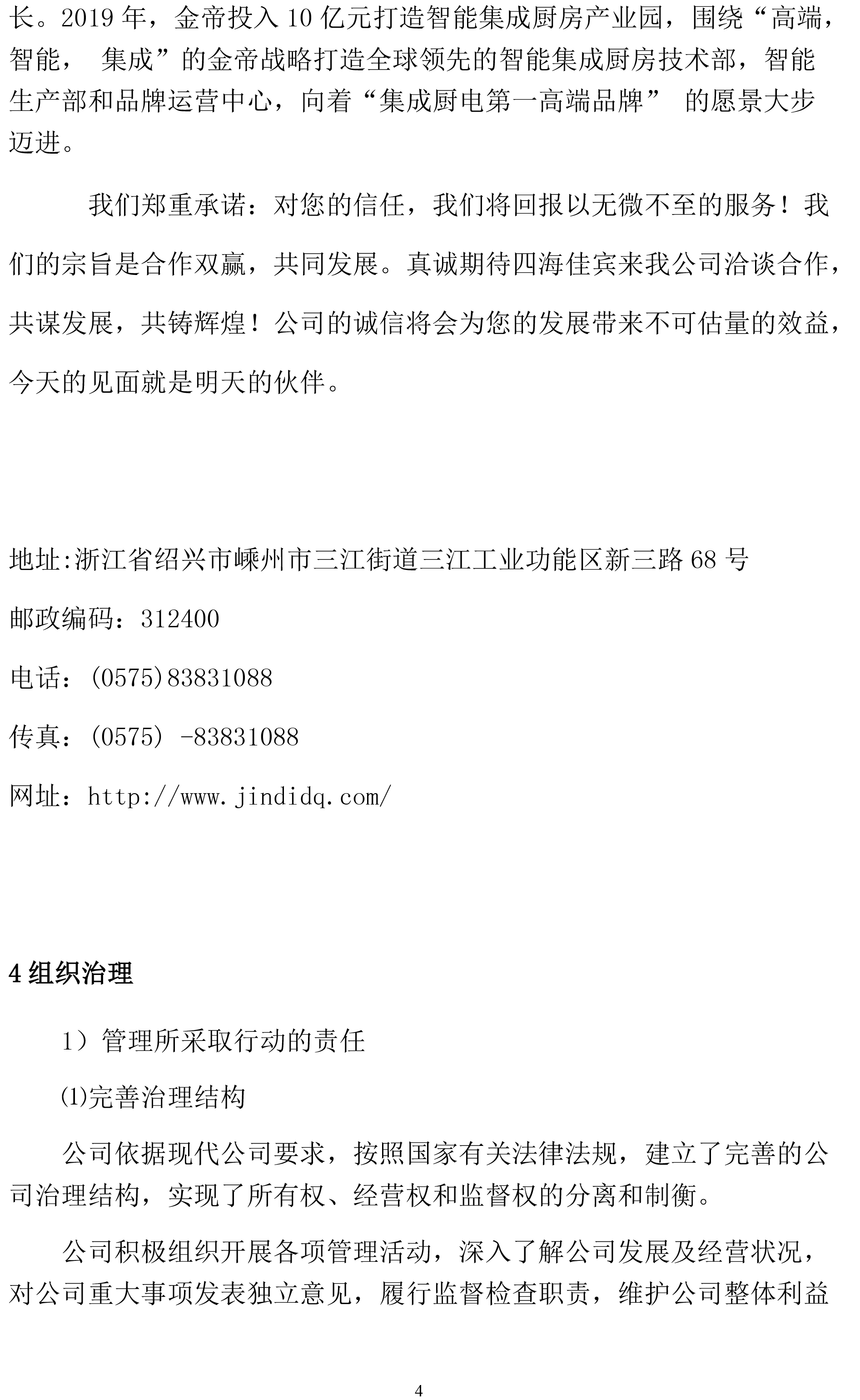 长。2019 年，金帝投入 10 亿元打造智能集成厨房产业园，围绕“高端，智能， 集成”的金帝战略打造全球领先的智能集成厨房技术部，智能生产部和品牌运营中心，向着“集成厨电第一高端品牌” 的愿景大步迈进。

我们郑重承诺：对您的信任，我们将回报以无微不至的服务！我们的宗旨是合作双赢，共同发展。真诚期待四海佳宾来我公司洽谈合作，共谋发展，共铸辉煌！公司的诚信将会为您的发展带来不可估量的效益，今天的见面就是明天的伙伴。

地址:浙江省绍兴市嵊州市三江街道三江工业功能区新三路 68 号

邮政编码：312400

电话：(0575)83831088

传真：(0575) -83831088

网址：http://www.jindidq.com/

4 组织治理

1）管理所采取行动的责任

⑴完善治理结构

公司依据现代公司要求，按照国家有关法律法规，建立了完善的公司治理结构，实现了所有权、经营权和监督权的分离和制衡。

公司积极组织开展各项管理活动，深入了解公司发展及经营状况，对公司重大事项发表独立意见，履行监督检查职责，维护公司整体利益

4